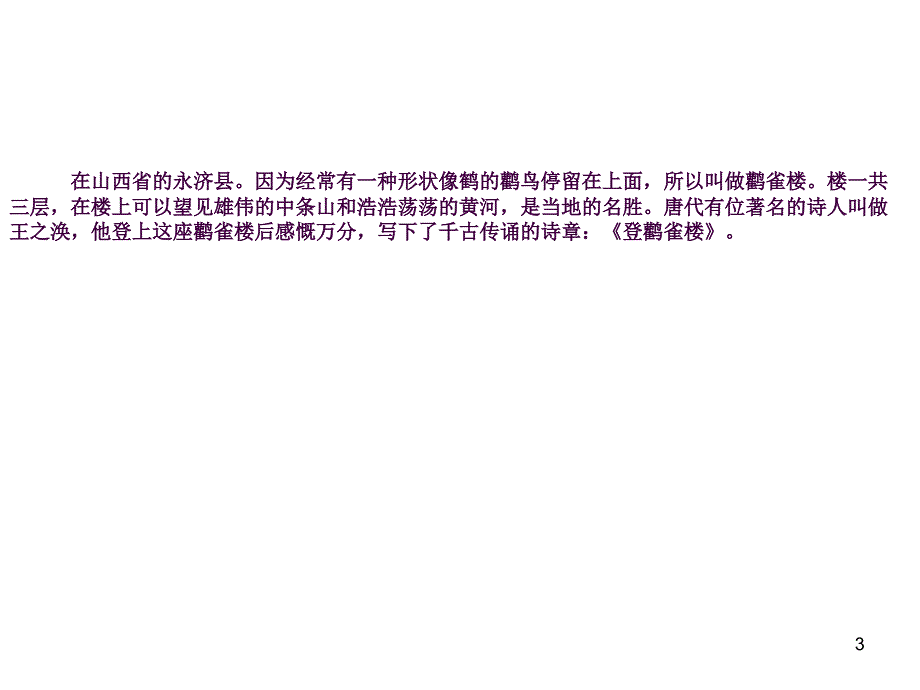 在山西省的永济县。因为经常有一种形状像鹤的鹳鸟停留在上面，所以叫做鹳雀楼。楼一共三层，在楼上可以望见雄伟的中条山和浩浩荡荡的黄河，是当地的名胜。唐代有位著名的诗人叫做王之涣，他登上这座鹳雀楼后感慨万分，写下了千古传诵的诗章：《登鹳雀楼》。

3